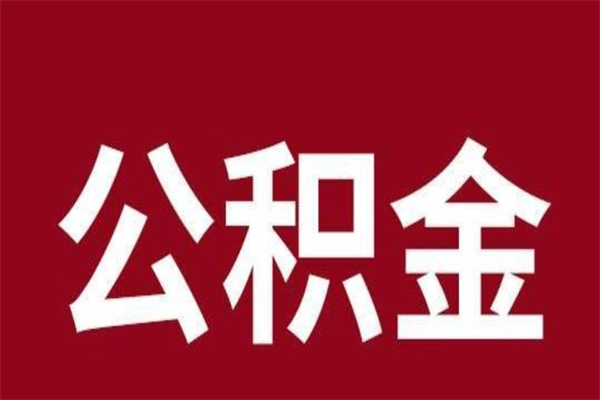 公积金